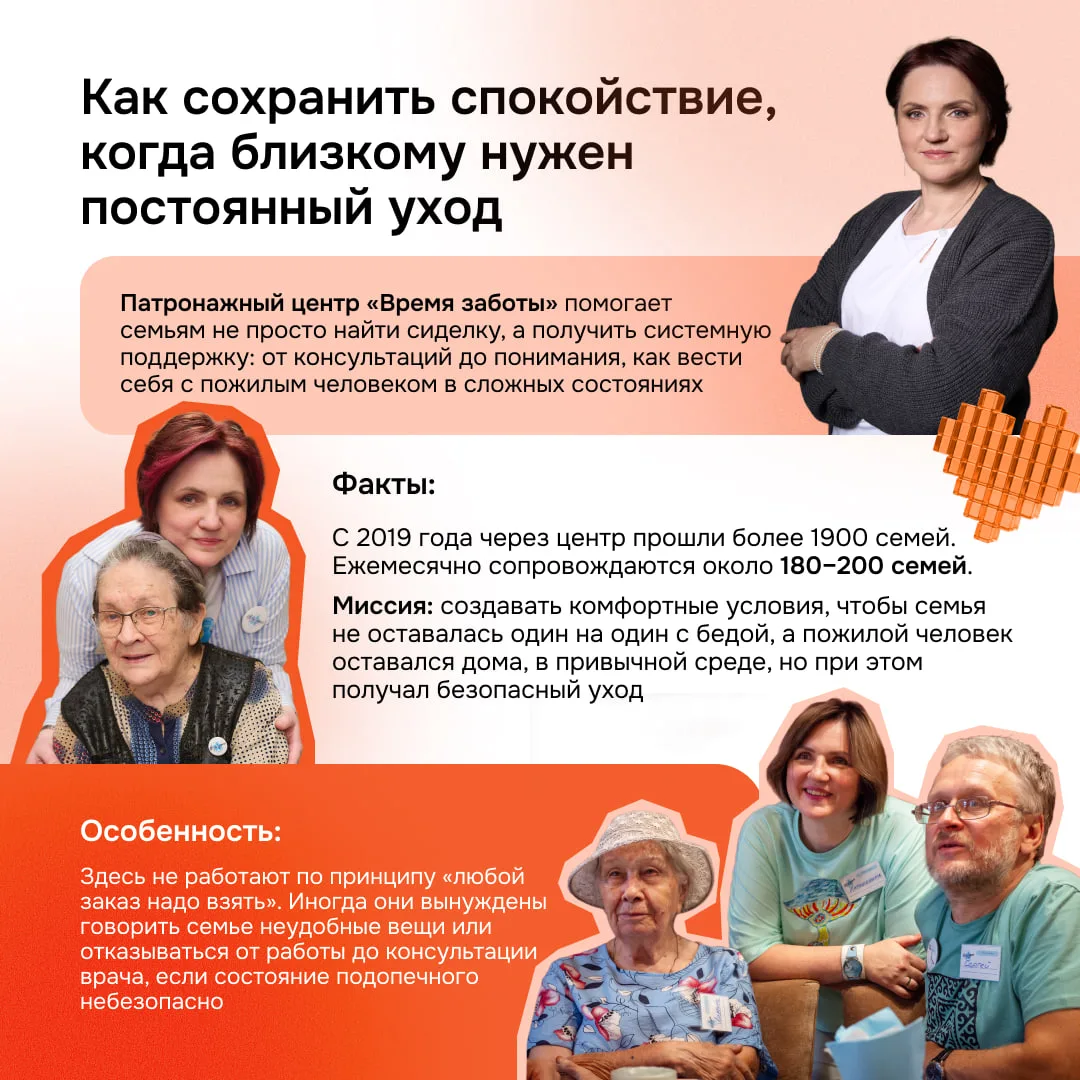 Как сохранить спокойствие, когда близкому нужен постоянный уход

Патронажный центр «Время заботы» помогает семьям не просто найти сиделку, а получить системную поддержку: от консультаций до понимания, как вести себя с пожилым человеком в сложных состояниях

Факты:

С 2019 года через центр прошли более 1900 семей. Ежемесячно сопровождаются около 180–200 семей.

Миссия: создавать комфортные условия, чтобы семья не оставалась один на один с бедой, а пожилой человек оставался дома, в привычной среде, но при этом получал безопасный уход

Особенность:

Здесь не работают по принципу «любой заказ надо взять». Иногда они вынуждены говорить семье неудобные вещи или отказываться от работы до консультации врача, если состояние подопечного небезопасно